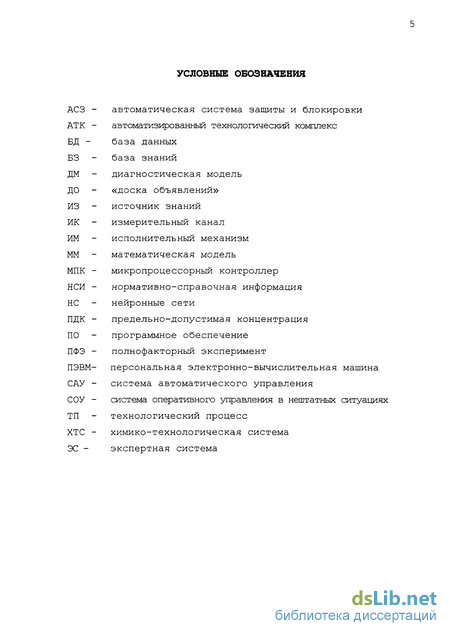 5

УСЛОВНЫЕ ОБОЗНАЧЕНИЯ

АСЗ - автоматическая система защиты и блокировки
АТК - автоматизированный технологический комплекс
БД - база данных
БЗ - база знаний
ДМ - диагностическая модель
ДО - «доска объявлений»
ИЗ - источник знаний
ИК - измерительный канал
ИМ - исполнительный механизм
ММ - математическая модель
МПК - микропроцессорный контроллер
НСИ - нормативно-справочная информация
НС - нейронные сети
ПДК - предельно-допустимая концентрация
ПО - программное обеспечение
ПФЭ - полнофакторный эксперимент
ПЭВМ- персональная электронно-вычислительная машина
САУ - система автоматического управления
СОУ - система оперативного управления в нештатных ситуациях
ТП - технологический процесс
ХТС - химико-технологическая система
ЭС - экспертная система

dsLib.net
библиотека диссертаций